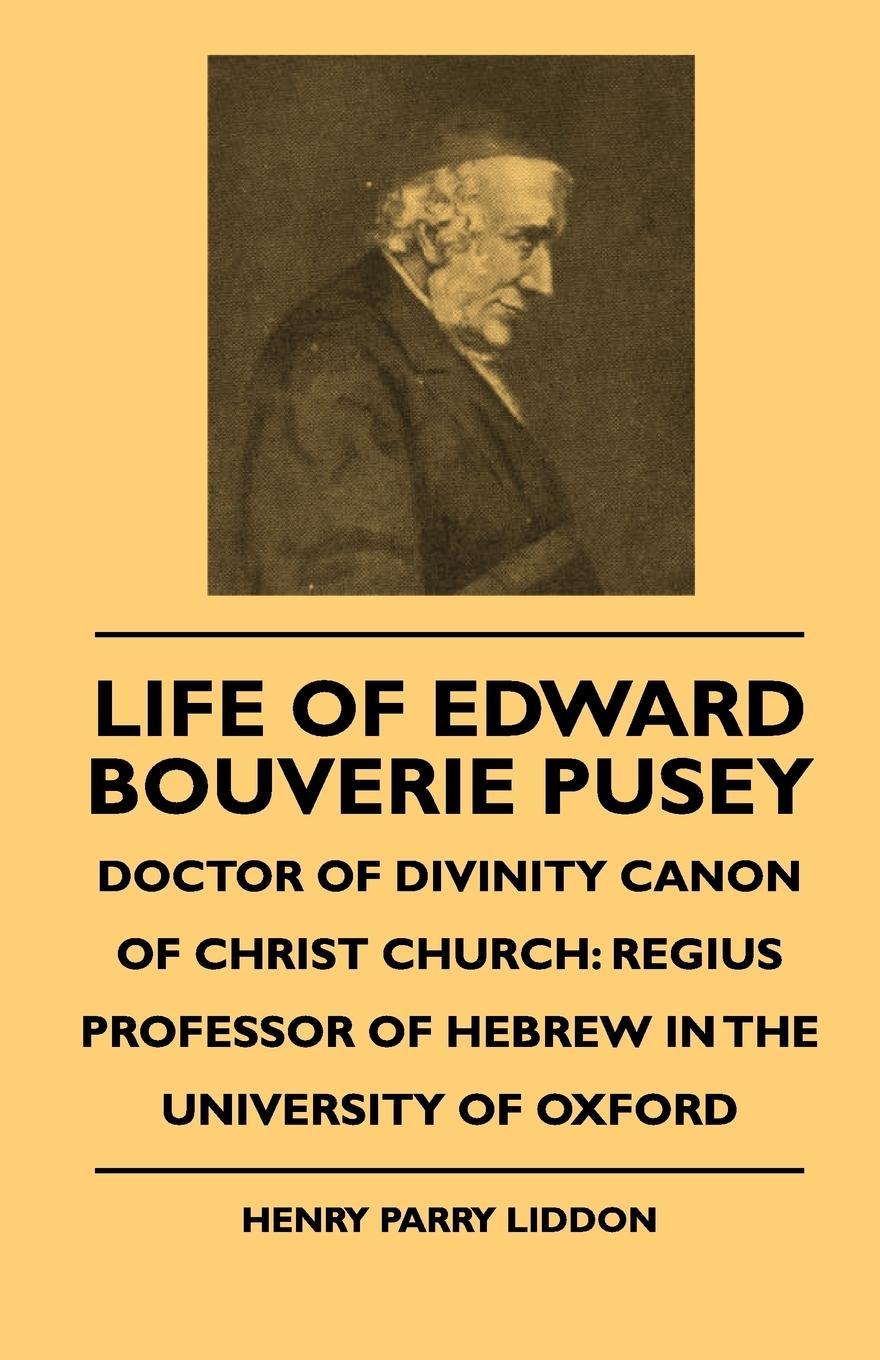 LIFE OF EDWARD BOUVERIE PUSEY

DOCTOR OF DIVINITY CANON OF CHRIST CHURCH: REGIUS PROFESSOR OF HEBREW IN THE UNIVERSITY OF OXFORD

HENRY PARRY LIDDON